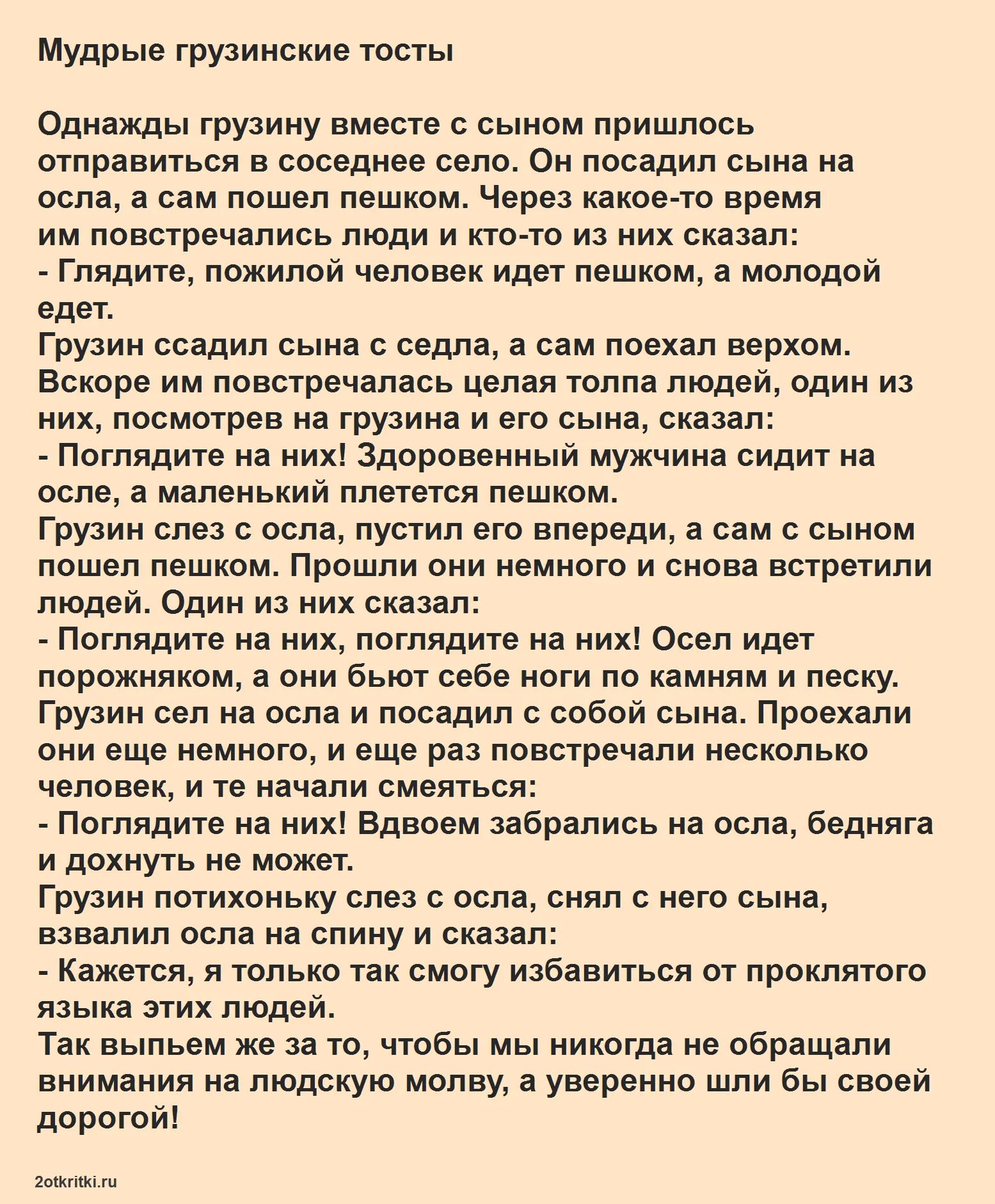 Мудрые грузинские тосты

Однажды грузину вместе с сыном пришлось отправиться в соседнее село. Он посадил сына на осла, а сам пошел пешком. Через какое-то время им повстречались люди и кто-то из них сказал:
- Глядите, пожилой человек идет пешком, а молодой едет.
Грузин ссадил сына с седла, а сам поехал верхом. Вскоре им повстречалась целая толпа людей, один из них, посмотрев на грузина и его сына, сказал:
- Поглядите на них! Здоровенный мужчина сидит на осле, а маленький плетется пешком.
Грузин слез с осла, пустил его впереди, а сам с сыном пошел пешком. Прошли они немного и снова встретили людей. Один из них сказал:
- Поглядите на них, поглядите на них! Осел идет порожняком, а они бьют себе ноги по камням и песку.
Грузин сел на осла и посадил с собой сына. Проехали они еще немного, и еще раз повстречали несколько человек, и те начали смеяться:
- Поглядите на них! Вдвоем забрались на осла, бедняга и дохнуть не может.
Грузин потихоньку слез с осла, снял с него сына, взвалил осла на спину и сказал:
- Кажется, я только так смогу избавиться от проклятого языка этих людей.
Так выпьем же за то, чтобы мы никогда не обращали внимания на людскую молву, а уверенно шли бы своей дорогой!

2otkritki.ru